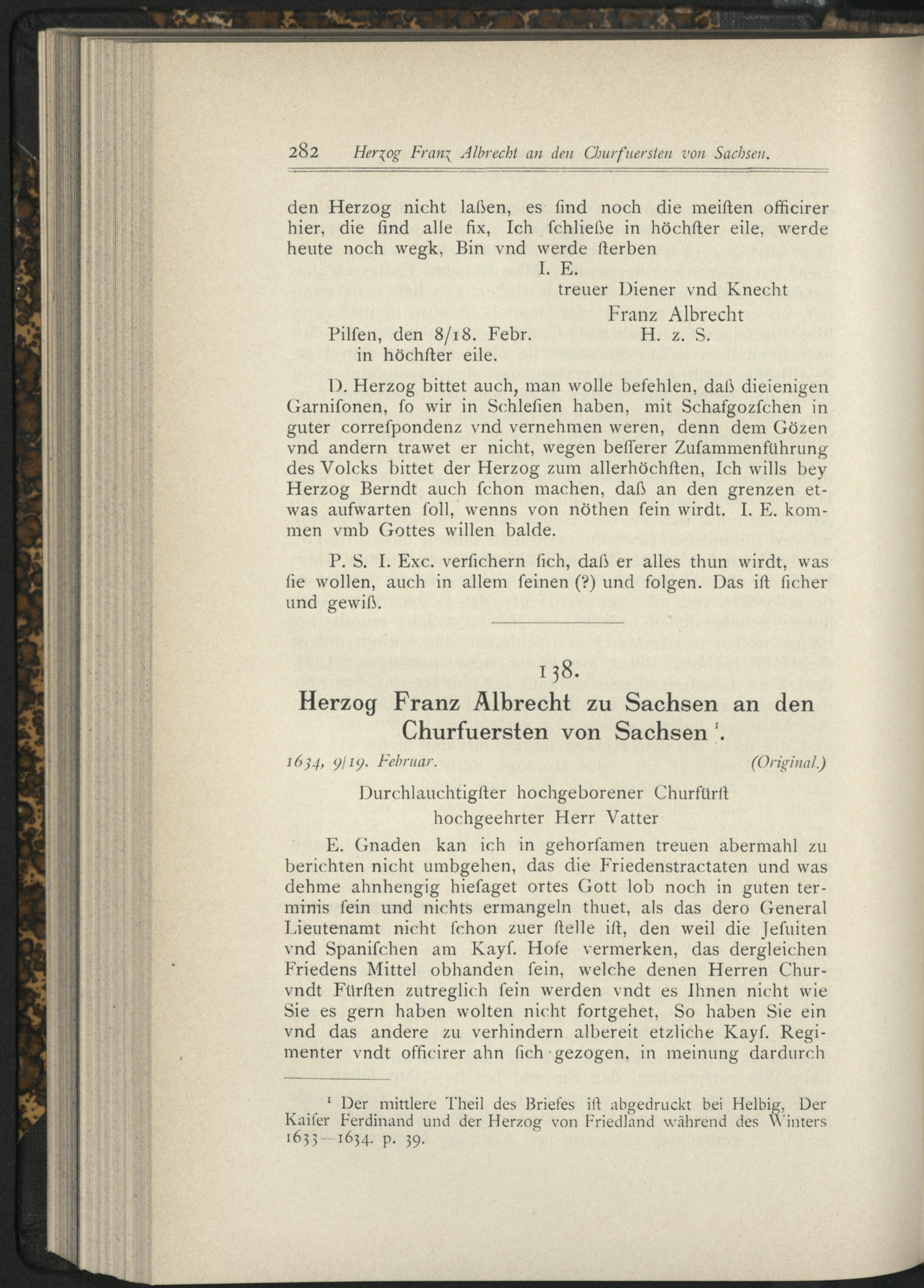 282 Herzog Franz Albrecht an den Churfuersten von Sachsen.

den Herzog nicht laßen, es ſind noch die meiſten officirer hier, die ſind alle fix, Ich ſchließe in höchſter eile, werde heute noch wegk, Bin vnd werde ſterben

I. E.
treuer Diener vnd Knecht
Franz Albrecht
H. z. S.

Pilſen, den 8/18. Febr.
in höchſter eile.

D. Herzog bittet auch, man wolle befehlen, daß dieienigen Garniſonen, ſo wir in Schleſien haben, mit Schafgozſchen in guter correſpondenz vnd vernehmen weren, denn dem Gözen vnd andern trawet er nicht, wegen beſſerer Zuſammenführung des Volcks bittet der Herzog zum allerhöchſten, Ich wills bey Herzog Berndt auch ſchon machen, daß an den grenzen etwas aufwarten ſoll, wenns von nöthen ſein wirdt. I. E. kommen vmb Gottes willen balde.

P. S. I. Exc. verſichern ſich, daß er alles thun wirdt, was ſie wollen, auch in allem ſeinen (?) und folgen. Das iſt ſicher und gewiß.

138.

Herzog Franz Albrecht zu Sachsen an den Churfuersten von Sachsen $^1$.

1634, 9/19. Februar. (Original.)

Durchlauchtigſter hochgeborener Churfürſt
hochgeehrter Herr Vatter

E. Gnaden kan ich in gehorſamen treuen abermahl zu berichten nicht umbgehen, das die Friedenstractaten und was dehme ahnhengig hieſaget ortes Gott lob noch in guten terminis ſein und nichts ermangeln thuet, als das dero General Lieutenamt nicht ſchon zuer ſtelle iſt, den weil die Jeſuiten vnd Spaniſchen am Kayſ. Hofe vermerken, das dergleichen Friedens Mittel obhanden ſein, welche denen Herren Chur- vndt Fürſten zutreglich ſein werden vndt es Ihnen nicht wie Sie es gern haben wolten nicht fortgehet, So haben Sie ein vnd das andere zu verhindern albereit etzliche Kayſ. Regimenter vndt officirer ahn ſich gezogen, in meinung dardurch

$^1$ Der mittlere Theil des Briefes iſt abgedruckt bei Helbig, Der Kaiſer Ferdinand und der Herzog von Friedland während des Winters 1633—1634. p. 39.